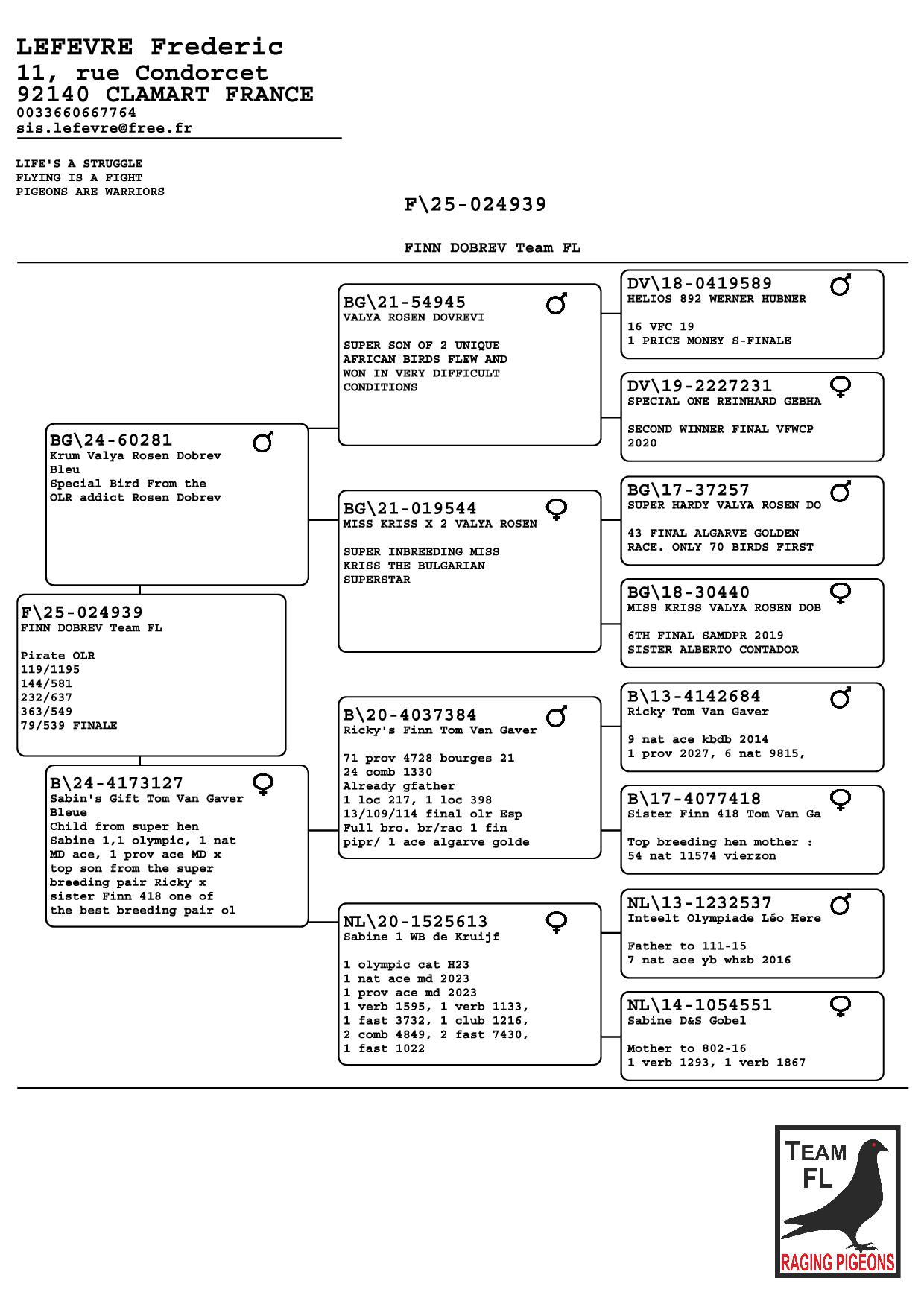 LEFEVRE Frederic
11, rue Condorcet
92140 CLAMART FRANCE
0033660667764
sis.lefevre@free.fr

LIFE'S A STRUGGLE
FLYING IS A FIGHT
PIGEONS ARE WARRIORS

F\25-024939

FINN DOBREV Team FL

F\25-024939
FINN DOBREV Team FL

Pirate OLR
119/1195
144/581
232/637
363/549
79/539 FINALE

BG\24-60281 ♂
Krum Valya Rosen Dobrev
Bleu
Special Bird From the OLR addict Rosen Dobrev

B\24-4173127 ♀
Sabin's Gift Tom Van Gaver
Bleue
Child from super hen Sabine 1,1 olympic, 1 nat MD ace, 1 prov ace MD x top son from the super breeding pair Ricky x sister Finn 418 one of the best breeding pair ol

BG\21-54945 ♂
VALYA ROSEN DOVREVI

SUPER SON OF 2 UNIQUE AFRICAN BIRDS FLEW AND WON IN VERY DIFFICULT CONDITIONS

BG\21-019544 ♀
MISS KRISS X 2 VALYA ROSEN

SUPER INBREEDING MISS KRISS THE BULGARIAN SUPERSTAR

B\20-4037384 ♂
Ricky's Finn Tom Van Gaver

71 prov 4728 bourges 21
24 comb 1330
Already gfather
1 loc 217, 1 loc 398
13/109/114 final olr Esp
Full bro. br/rac 1 fin
pipr/ 1 ace algarve golde

NL\20-1525613 ♀
Sabine 1 WB de Kruijf

1 olympic cat H23
1 nat ace md 2023
1 prov ace md 2023
1 verb 1595, 1 verb 1133,
1 fast 3732, 1 club 1216,
2 comb 4849, 2 fast 7430,
1 fast 1022

DV\18-0419589 ♂
HELIOS 892 WERNER HUBNER

16 VFC 19
1 PRICE MONEY S-FINALE

DV\19-2227231 ♀
SPECIAL ONE REINHARD GEBHA

SECOND WINNER FINAL VFWCP 2020

BG\17-37257 ♂
SUPER HARDY VALYA ROSEN DO

43 FINAL ALGARVE GOLDEN RACE. ONLY 70 BIRDS FIRST

BG\18-30440 ♀
MISS KRISS VALYA ROSEN DOB

6TH FINAL SAMDPR 2019
SISTER ALBERTO CONTADOR

B\13-4142684 ♂
Ricky Tom Van Gaver

9 nat ace kbdb 2014
1 prov 2027, 6 nat 9815,

B\17-4077418 ♀
Sister Finn 418 Tom Van Ga

Top breeding hen mother :
54 nat 11574 vierzon

NL\13-1232537 ♂
Inteelt Olympiade Léo Here

Father to 111-15
7 nat ace yb whzb 2016

NL\14-1054551 ♀
Sabine D&S Gobel

Mother to 802-16
1 verb 1293, 1 verb 1867

TEAM
FL
RAGING PIGEONS